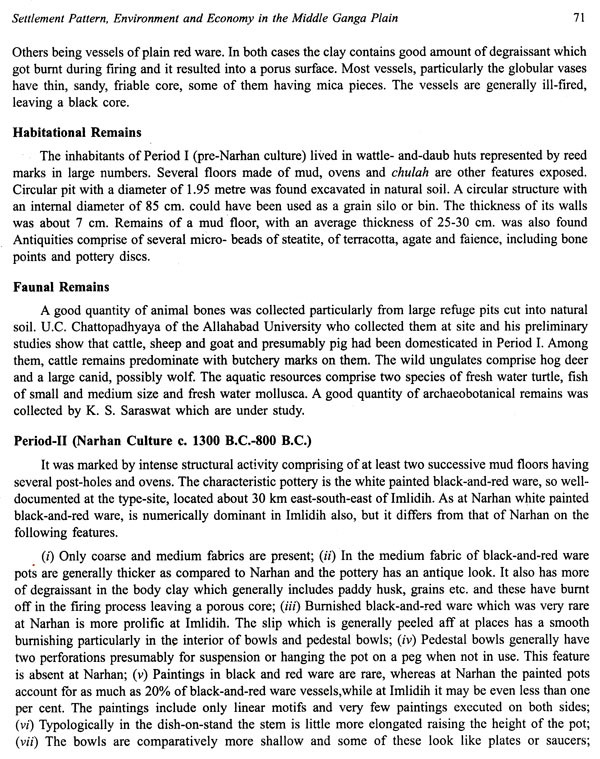 Settlement Pattern, Environment and Economy in the Middle Ganga Plain 71

Others being vessels of plain red ware. In both cases the clay contains good amount of degraissant which got burnt during firing and it resulted into a porus surface. Most vessels, particularly the globular vases have thin, sandy, friable core, some of them having mica pieces. The vessels are generally ill-fired, leaving a black core.

Habitational Remains

The inhabitants of Period I (pre-Narhan culture) lived in wattle- and-daub huts represented by reed marks in large numbers. Several floors made of mud, ovens and chulah are other features exposed. Circular pit with a diameter of 1.95 metre was found excavated in natural soil. A circular structure with an internal diameter of 85 cm. could have been used as a grain silo or bin. The thickness of its walls was about 7 cm. Remains of a mud floor, with an average thickness of 25-30 cm. was also found Antiquities comprise of several micro- beads of steatite, of terracotta, agate and faience, including bone points and pottery discs.

Faunal Remains

A good quantity of animal bones was collected particularly from large refuge pits cut into natural soil. U.C. Chattopadhyaya of the Allahabad University who collected them at site and his preliminary studies show that cattle, sheep and goat and presumably pig had been domesticated in Period I. Among them, cattle remains predominate with butchery marks on them. The wild ungulates comprise hog deer and a large canid, possibly wolf. The aquatic resources comprise two species of fresh water turtle, fish of small and medium size and fresh water mollusca. A good quantity of archaeobotanical remains was collected by K. S. Saraswat which are under study.

Period-II (Narhan Culture c. 1300 B.C.-800 B.C.)

It was marked by intense structural activity comprising of at least two successive mud floors having several post-holes and ovens. The characteristic pottery is the white painted black-and-red ware, so well-documented at the type-site, located about 30 km east-south-east of Imlidih. As at Narhan white painted black-and-red ware, is numerically dominant in Imlidih also, but it differs from that of Narhan on the following features.

(i) Only coarse and medium fabrics are present; (ii) In the medium fabric of black-and-red ware pots are generally thicker as compared to Narhan and the pottery has an antique look. It also has more of degraissant in the body clay which generally includes paddy husk, grains etc. and these have burnt off in the firing process leaving a porous core; (iii) Burnished black-and-red ware which was very rare at Narhan is more prolific at Imlidih. The slip which is generally peeled aff at places has a smooth burnishing particularly in the interior of bowls and pedestal bowls; (iv) Pedestal bowls generally have two perforations presumably for suspension or hanging the pot on a peg when not in use. This feature is absent at Narhan; (v) Paintings in black and red ware are rare, whereas at Narhan the painted pots account for as much as 20% of black-and-red ware vessels,while at Imlidih it may be even less than one per cent. The paintings include only linear motifs and very few paintings executed on both sides; (vi) Typologically in the dish-on-stand the stem is little more elongated raising the height of the pot; (vii) The bowls are comparatively more shallow and some of these look like plates or saucers;